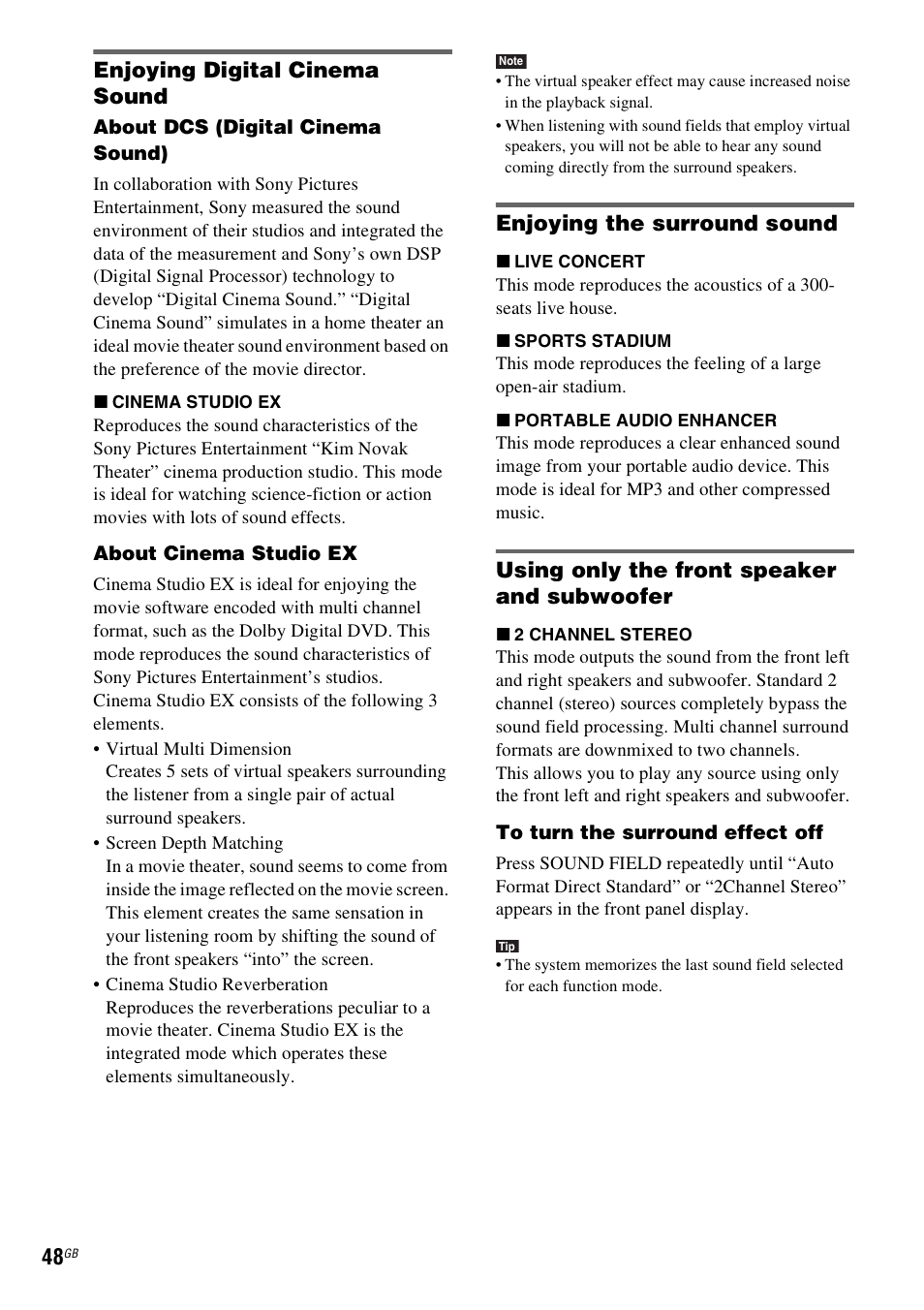 Enjoying Digital Cinema Sound

About DCS (Digital Cinema Sound)

In collaboration with Sony Pictures Entertainment, Sony measured the sound environment of their studios and integrated the data of the measurement and Sony's own DSP (Digital Signal Processor) technology to develop "Digital Cinema Sound." "Digital Cinema Sound" simulates in a home theater an ideal movie theater sound environment based on the preference of the movie director.

■ CINEMA STUDIO EX
Reproduces the sound characteristics of the Sony Pictures Entertainment "Kim Novak Theater" cinema production studio. This mode is ideal for watching science-fiction or action movies with lots of sound effects.

About Cinema Studio EX

Cinema Studio EX is ideal for enjoying the movie software encoded with multi channel format, such as the Dolby Digital DVD. This mode reproduces the sound characteristics of Sony Pictures Entertainment's studios.
Cinema Studio EX consists of the following 3 elements.

• Virtual Multi Dimension
Creates 5 sets of virtual speakers surrounding the listener from a single pair of actual surround speakers.

• Screen Depth Matching
In a movie theater, sound seems to come from inside the image reflected on the movie screen. This element creates the same sensation in your listening room by shifting the sound of the front speakers "into" the screen.

• Cinema Studio Reverberation
Reproduces the reverberations peculiar to a movie theater. Cinema Studio EX is the integrated mode which operates these elements simultaneously.

Note
• The virtual speaker effect may cause increased noise in the playback signal.
• When listening with sound fields that employ virtual speakers, you will not be able to hear any sound coming directly from the surround speakers.

Enjoying the surround sound

■ LIVE CONCERT
This mode reproduces the acoustics of a 300-seats live house.

■ SPORTS STADIUM
This mode reproduces the feeling of a large open-air stadium.

■ PORTABLE AUDIO ENHANCER
This mode reproduces a clear enhanced sound image from your portable audio device. This mode is ideal for MP3 and other compressed music.

Using only the front speaker and subwoofer

■ 2 CHANNEL STEREO
This mode outputs the sound from the front left and right speakers and subwoofer. Standard 2 channel (stereo) sources completely bypass the sound field processing. Multi channel surround formats are downmixed to two channels.
This allows you to play any source using only the front left and right speakers and subwoofer.

To turn the surround effect off

Press SOUND FIELD repeatedly until "Auto Format Direct Standard" or "2Channel Stereo" appears in the front panel display.

Tip
• The system memorizes the last sound field selected for each function mode.

48GB